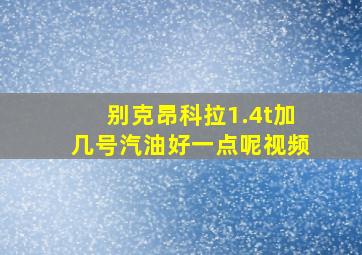 别克昂科拉1.4t加几号汽油好一点呢视频